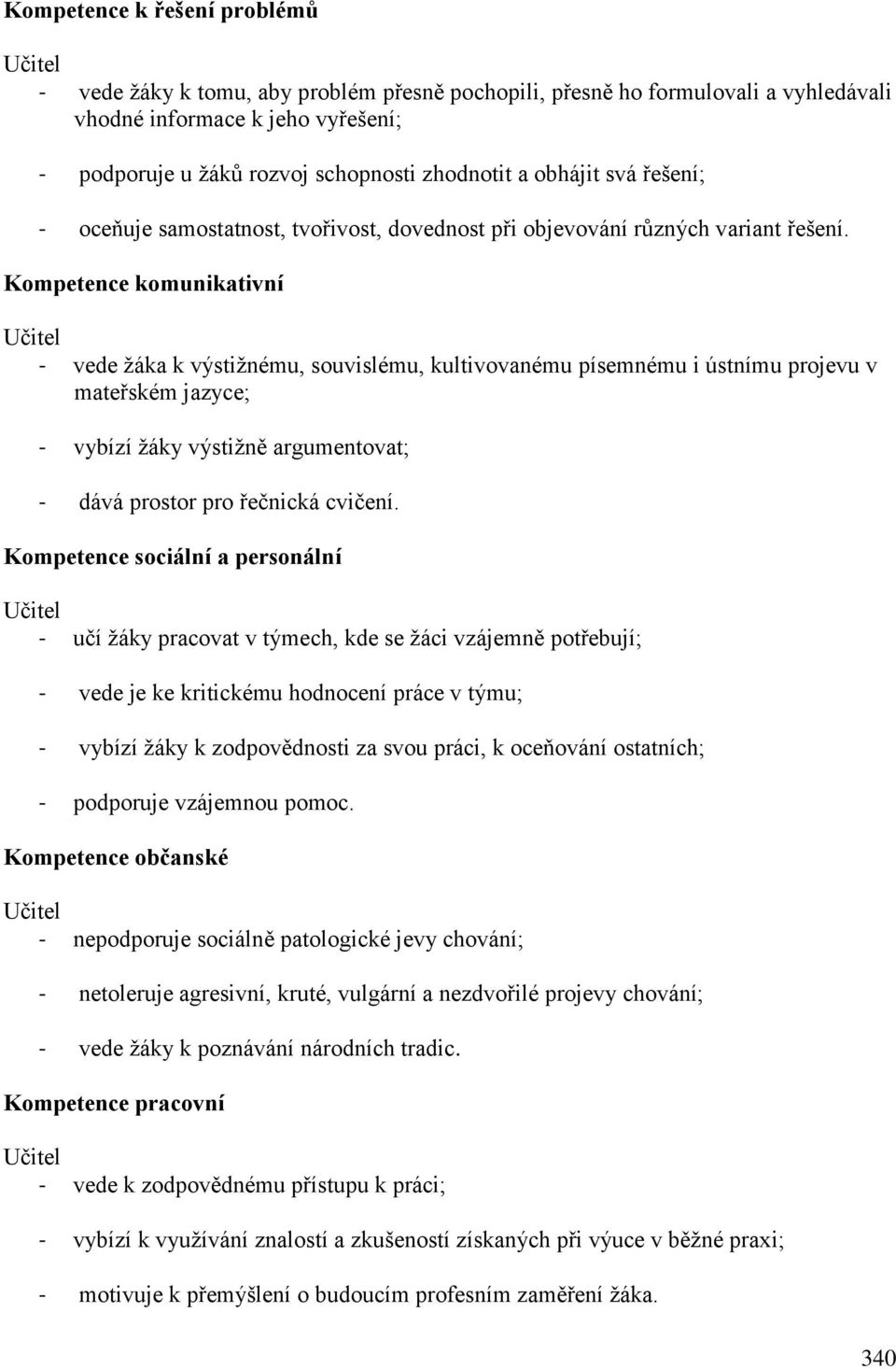 Kompetence k řešení problémů

Učitel

- vede žáky k tomu, aby problém přesně pochopili, přesně ho formulovali a vyhledávali vhodné informace k jeho vyřešení;

- podporuje u žáků rozvoj schopnosti zhodnotit a obhájit svá řešení;

- oceňuje samostatnost, tvořivost, dovednost při objevování různých variant řešení.

Kompetence komunikativní

Učitel

- vede žáka k výstižnému, souvislému, kultivovanému písemnému i ústnímu projevu v mateřském jazyce;

- vybízí žáky výstižně argumentovat;

- dává prostor pro řečnická cvičení.

Kompetence sociální a personální

Učitel

- učí žáky pracovat v týmech, kde se žáci vzájemně potřebují;

- vede je ke kritickému hodnocení práce v týmu;

- vybízí žáky k zodpovědnosti za svou práci, k oceňování ostatních;

- podporuje vzájemnou pomoc.

Kompetence občanské

Učitel

- nepodporuje sociálně patologické jevy chování;

- netoleruje agresivní, kruté, vulgární a nezdvořilé projevy chování;

- vede žáky k poznávání národních tradic.

Kompetence pracovní

Učitel

- vede k zodpovědnému přístupu k práci;

- vybízí k využívání znalostí a zkušeností získaných při výuce v běžné praxi;

- motivuje k přemýšlení o budoucím profesním zaměření žáka.

340